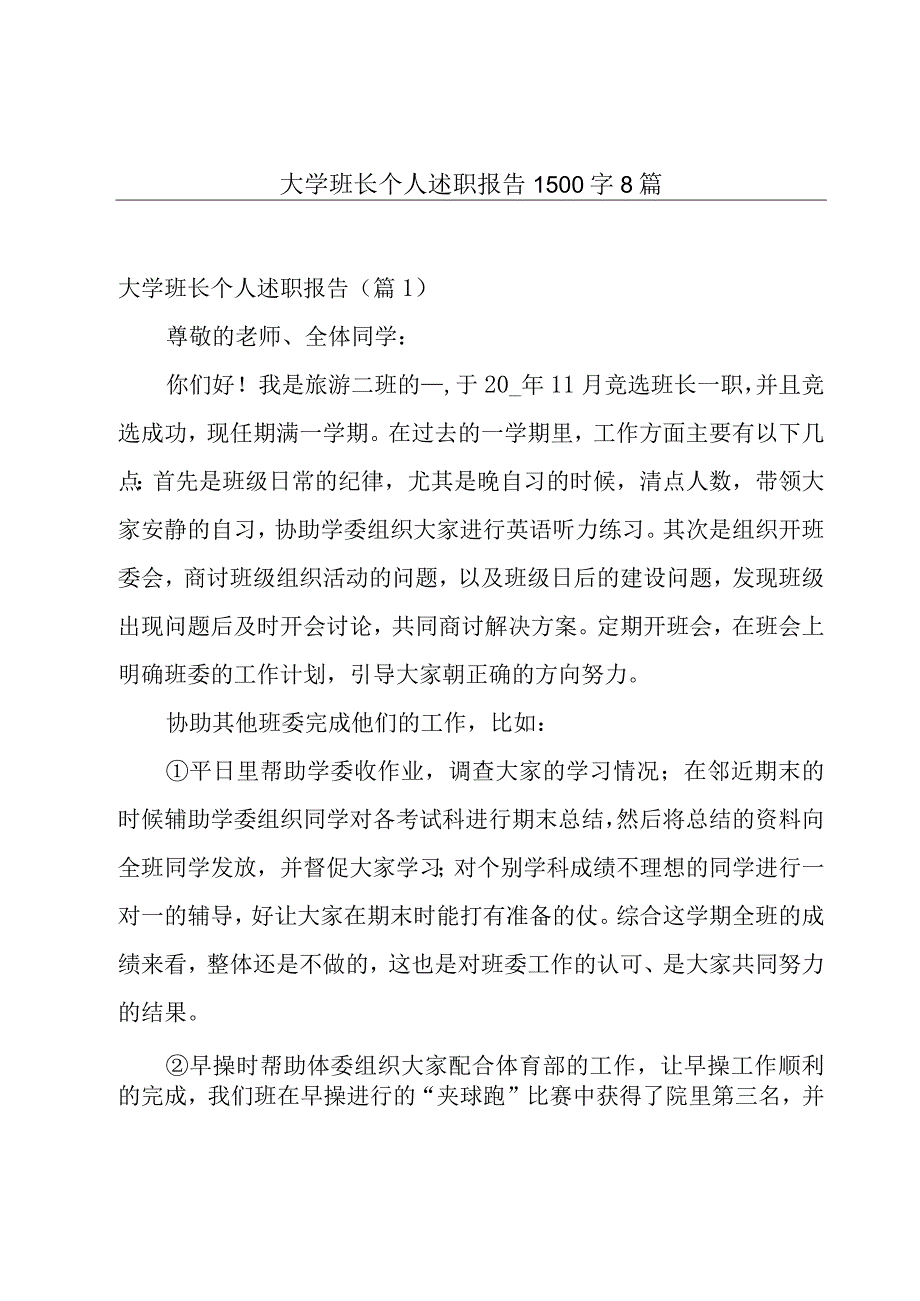 大学班长个人述职报告1500字8篇

大学班长个人述职报告（篇1）

尊敬的老师、全体同学：

你们好！我是旅游二班的—，于20_年11月竞选班长一职，并且竞选成功，现任期满一学期。在过去的一学期里，工作方面主要有以下几点：首先是班级日常的纪律，尤其是晚自习的时候，清点人数，带领大家安静的自习，协助学委组织大家进行英语听力练习。其次是组织开班委会，商讨班级组织活动的问题，以及班级日后的建设问题，发现班级出现问题后及时开会讨论，共同商讨解决方案。定期开班会，在班会上明确班委的工作计划，引导大家朝正确的方向努力。

协助其他班委完成他们的工作，比如：

①平日里帮助学委收作业，调查大家的学习情况；在邻近期末的时候辅助学委组织同学对各考试科进行期末总结，然后将总结的资料向全班同学发放，并督促大家学习；对个别学科成绩不理想的同学进行一对一的辅导，好让大家在期末时能打有准备的仗。综合这学期全班的成绩来看，整体还是不做的，这也是对班委工作的认可、是大家共同努力的结果。

②早操时帮助体委组织大家配合体育部的工作，让早操工作顺利的完成，我们班在早操进行的“夹球跑”比赛中获得了院里第三名，并